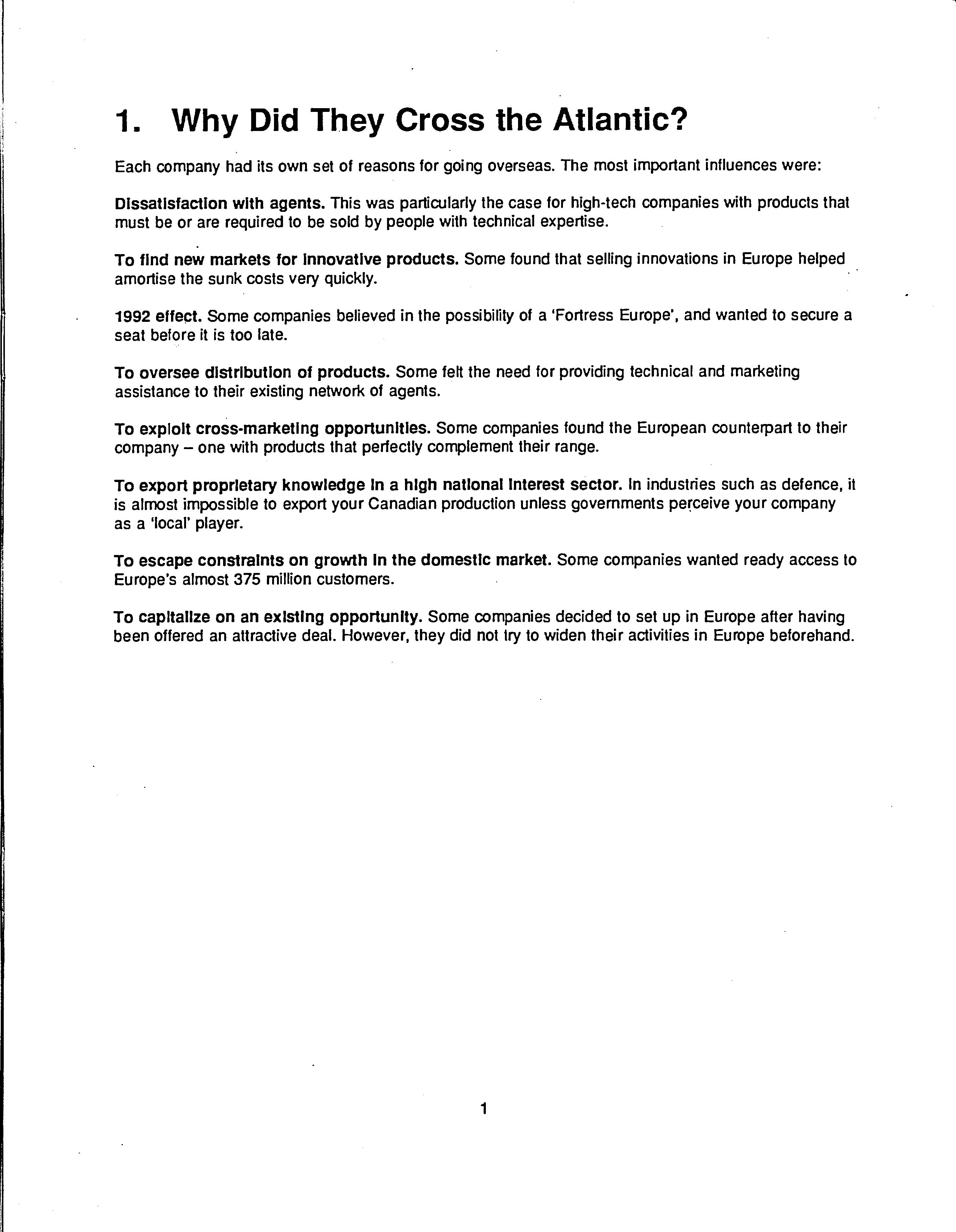 1. Why Did They Cross the Atlantic?

Each company had its own set of reasons for going overseas. The most important influences were:

Dissatisfaction with agents. This was particularly the case for high-tech companies with products that must be or are required to be sold by people with technical expertise.

To find new markets for innovative products. Some found that selling innovations in Europe helped amortise the sunk costs very quickly.

1992 effect. Some companies believed in the possibility of a 'Fortress Europe', and wanted to secure a seat before it is too late.

To oversee distribution of products. Some felt the need for providing technical and marketing assistance to their existing network of agents.

To exploit cross-marketing opportunities. Some companies found the European counterpart to their company – one with products that perfectly complement their range.

To export proprietary knowledge in a high national interest sector. In industries such as defence, it is almost impossible to export your Canadian production unless governments perceive your company as a 'local' player.

To escape constraints on growth in the domestic market. Some companies wanted ready access to Europe's almost 375 million customers.

To capitalize on an existing opportunity. Some companies decided to set up in Europe after having been offered an attractive deal. However, they did not try to widen their activities in Europe beforehand.

1